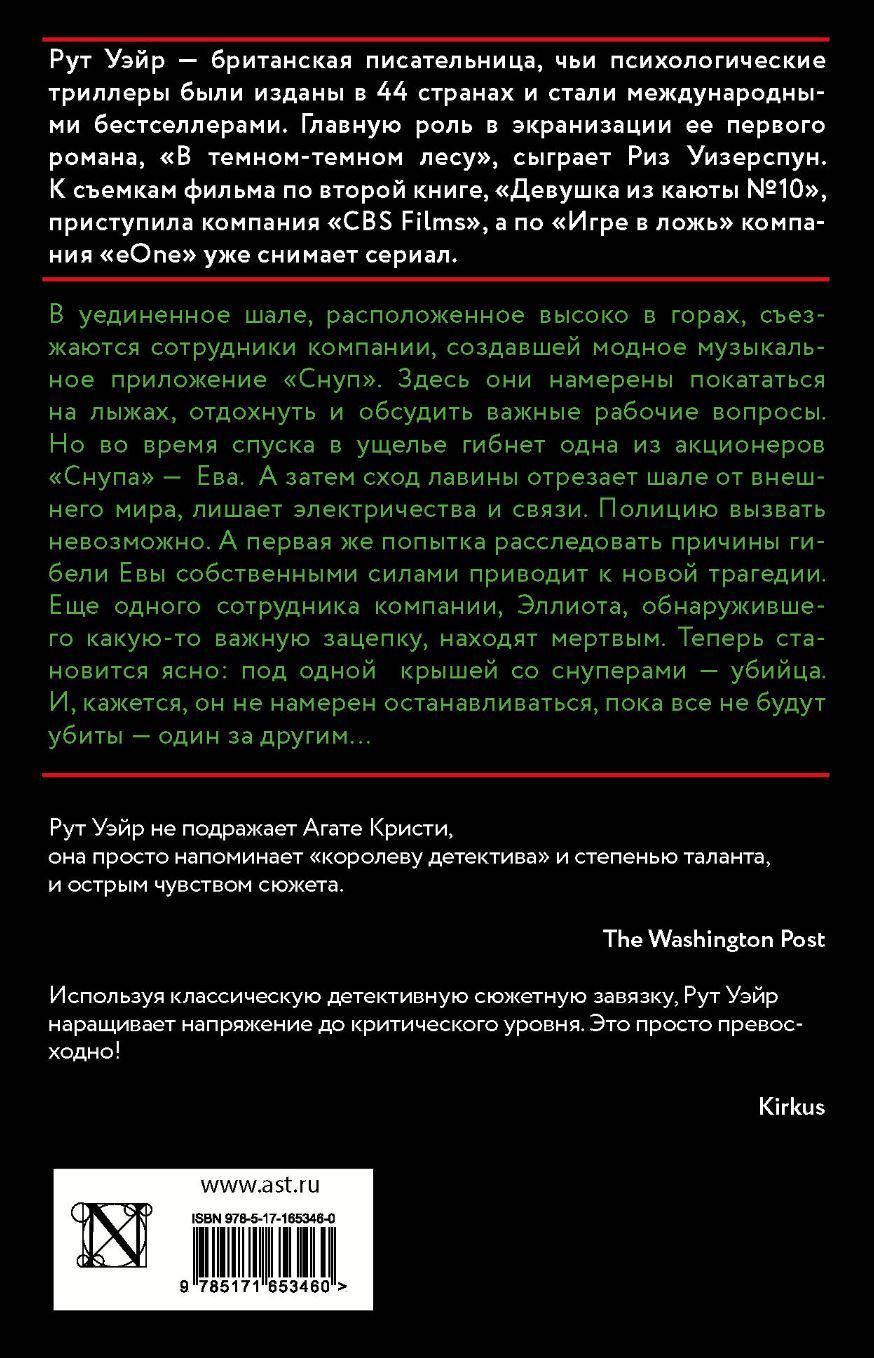 Рут Уэйр — британская писательница, чьи психологические триллеры были изданы в 44 странах и стали международными бестселлерами. Главную роль в экранизации ее первого романа, «В темном-темном лесу», сыграет Риз Уизерспун. К съемкам фильма по второй книге, «Девушка из каюты №10», приступила компания «CBS Films», а по «Игре в ложь» компания «eOne» уже снимает сериал.

В уединенное шале, расположенное высоко в горах, съезжаются сотрудники компании, создавшей модное музыкальное приложение «Снуп». Здесь они намерены покататься на лыжах, отдохнуть и обсудить важные рабочие вопросы. Но во время спуска в ущелье гибнет одна из акционеров «Снупа» — Ева. А затем сход лавины отрезает шале от внешнего мира, лишает электричества и связи. Полицию вызвать невозможно. А первая же попытка расследовать причины гибели Евы собственными силами приводит к новой трагедии. Еще одного сотрудника компании, Эллиота, обнаружившего какую-то важную зацепку, находят мертвым. Теперь становится ясно: под одной крышей со снуперами — убийца. И, кажется, он не намерен останавливаться, пока все не будут убиты — один за другим...

Рут Уэйр не подражает Агате Кристи,
она просто напоминает «королеву детектива» и степенью таланта,
и острым чувством сюжета.

The Washington Post

Используя классическую детективную сюжетную завязку, Рут Уэйр наращивает напряжение до критического уровня. Это просто превосходно!

Kirkus

www.ast.ru

ISBN 978-5-17-165346-0

9 785171 653460 >